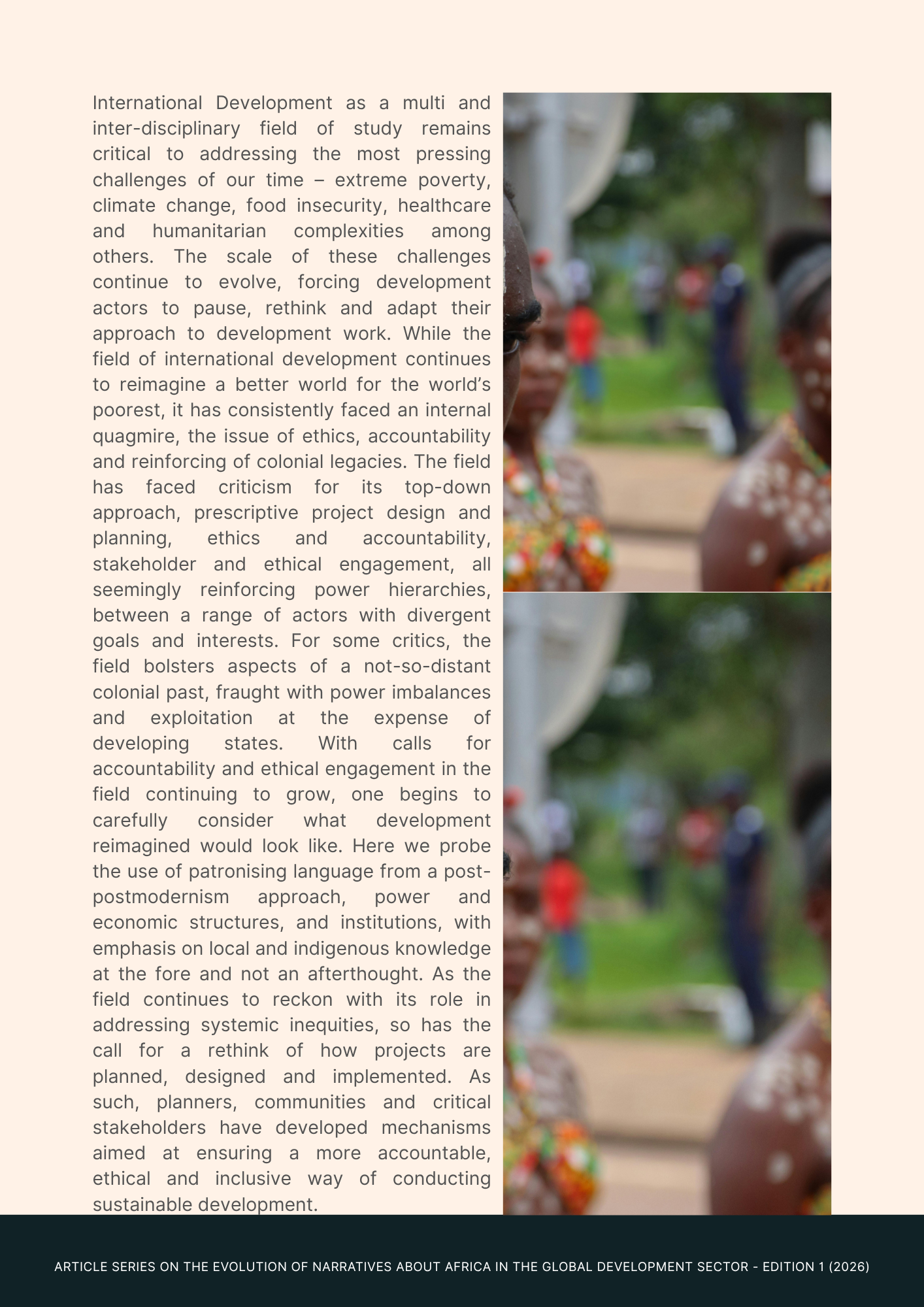 International Development as a multi and inter-disciplinary field of study remains critical to addressing the most pressing challenges of our time – extreme poverty, climate change, food insecurity, healthcare and humanitarian complexities among others. The scale of these challenges continue to evolve, forcing development actors to pause, rethink and adapt their approach to development work. While the field of international development continues to reimagine a better world for the world's poorest, it has consistently faced an internal quagmire, the issue of ethics, accountability and reinforcing of colonial legacies. The field has faced criticism for its top-down approach, prescriptive project design and planning, ethics and accountability, stakeholder and ethical engagement, all seemingly reinforcing power hierarchies, between a range of actors with divergent goals and interests. For some critics, the field bolsters aspects of a not-so-distant colonial past, fraught with power imbalances and exploitation at the expense of developing states. With calls for accountability and ethical engagement in the field continuing to grow, one begins to carefully consider what development reimagined would look like. Here we probe the use of patronising language from a post-postmodernism approach, power and economic structures, and institutions, with emphasis on local and indigenous knowledge at the fore and not an afterthought. As the field continues to reckon with its role in addressing systemic inequities, so has the call for a rethink of how projects are planned, designed and implemented. As such, planners, communities and critical stakeholders have developed mechanisms aimed at ensuring a more accountable, ethical and inclusive way of conducting sustainable development.

ARTICLE SERIES ON THE EVOLUTION OF NARRATIVES ABOUT AFRICA IN THE GLOBAL DEVELOPMENT SECTOR - EDITION 1 (2026)